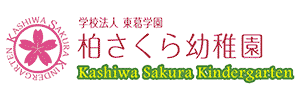 KASHIWA SAKURA KINDERGARTEN

学校法人 東葛学園
柏さくら幼稚園
Kashiwa Sakura Kindergarten